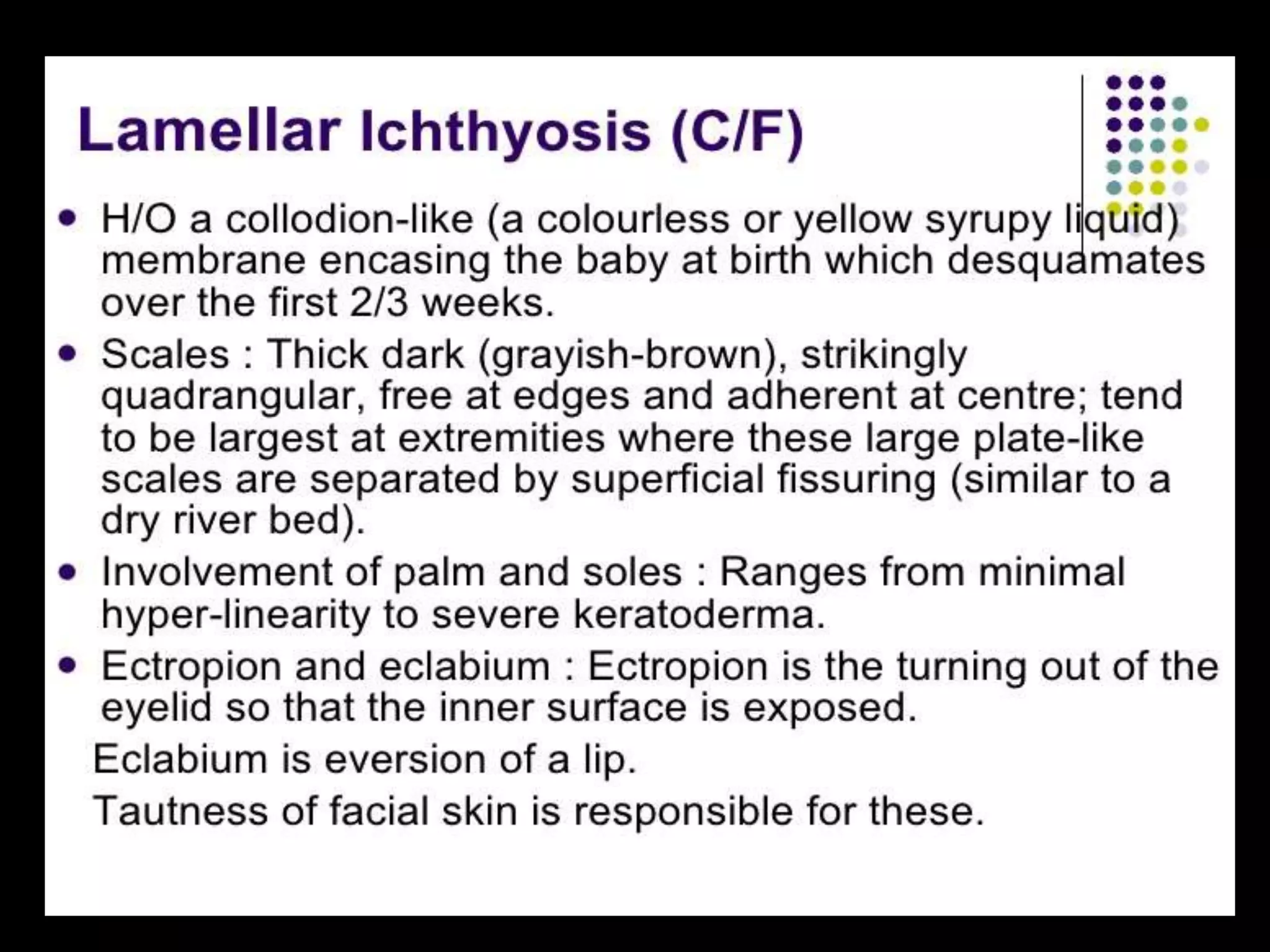 Lamellar Ichthyosis (C/F)

• H/O a collodion-like (a colourless or yellow syrupy liquid) membrane encasing the baby at birth which desquamates over the first 2/3 weeks.

• Scales : Thick dark (grayish-brown), strikingly quadrangular, free at edges and adherent at centre; tend to be largest at extremities where these large plate-like scales are separated by superficial fissuring (similar to a dry river bed).

• Involvement of palm and soles : Ranges from minimal hyper-linearity to severe keratoderma.

• Ectropion and eclabium : Ectropion is the turning out of the eyelid so that the inner surface is exposed.

Eclabium is eversion of a lip.

Tautness of facial skin is responsible for these.